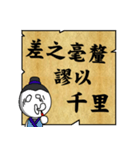 差之毫釐
謬以
千里